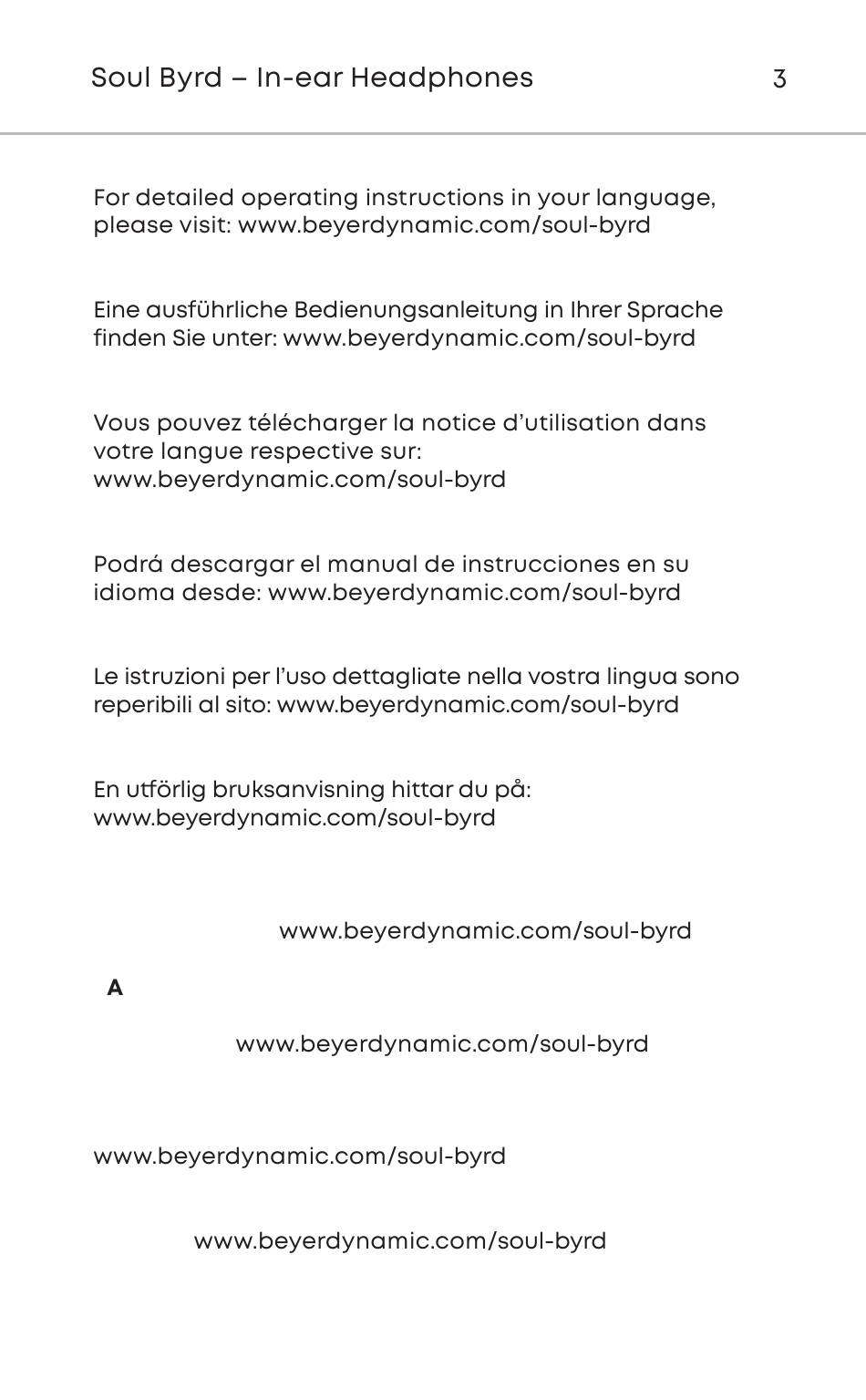 Soul Byrd – In-ear Headphones 3

For detailed operating instructions in your language, please visit: www.beyerdynamic.com/soul-byrd

Eine ausführliche Bedienungsanleitung in Ihrer Sprache finden Sie unter: www.beyerdynamic.com/soul-byrd

Vous pouvez télécharger la notice d'utilisation dans votre langue respective sur: www.beyerdynamic.com/soul-byrd

Podrá descargar el manual de instrucciones en su idioma desde: www.beyerdynamic.com/soul-byrd

Le istruzioni per l'uso dettagliate nella vostra lingua sono reperibili al sito: www.beyerdynamic.com/soul-byrd

En utförlig bruksanvisning hittar du på: www.beyerdynamic.com/soul-byrd

www.beyerdynamic.com/soul-byrd

A

www.beyerdynamic.com/soul-byrd

www.beyerdynamic.com/soul-byrd

www.beyerdynamic.com/soul-byrd